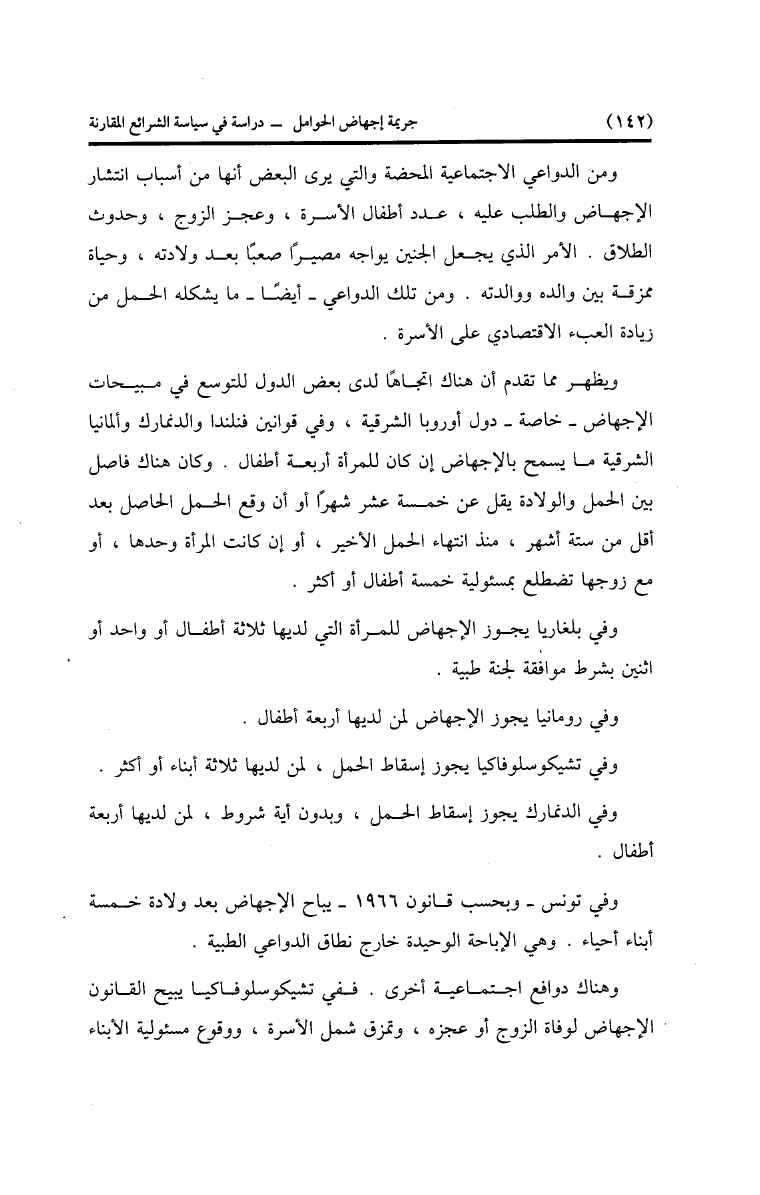 (١٤٢) جريمة إجهاض الحوامل ـ دراسة في سياسة الشرائع المقارنة

ومن الدواعي الاجتماعية المحضة والتي يرى البعض أنها من أسباب انتشار الإجهاض والطلب عليه ، عدد أطفال الأسرة ، وعجز الزوج ، وحدوث الطلاق . الأمر الذي يجعل الجنين يواجه مصيرًا صعبًا بعد ولادته ، وحياة ممزقة بين والده ووالدته . ومن تلك الدواعي ـ أيضًا ـ ما يشكله الحمل من زيادة العبء الاقتصادي على الأسرة .

ويظهر مما تقدم أن هناك اتجاهًا لدى بعض الدول للتوسع في مبيحات الإجهاض ـ خاصة ـ دول أوروبا الشرقية ، وفي قوانين فنلندا والدنمارك وألمانيا الشرقية ما يسمح بالإجهاض إن كان للمرأة أربعة أطفال . وكان هناك فاصل بين الحمل والولادة يقل عن خمسة عشر شهرًا أو أن وقع الحمل الحاصل بعد أقل من ستة أشهر ، منذ انتهاء الحمل الأخير ، أو إن كانت المرأة وحدها ، أو مع زوجها تضطلع بمسئولية خمسة أطفال أو أكثر .

وفي بلغاريا يجوز الإجهاض للمرأة التي لديها ثلاثة أطفال أو واحد أو اثنين بشرط موافقة لجنة طبية .

وفي رومانيا يجوز الإجهاض لمن لديها أربعة أطفال .

وفي تشيكوسلوفاكيا يجوز إسقاط الحمل ، لمن لديها ثلاثة أبناء أو أكثر .

وفي الدنمارك يجوز إسقاط الحمل ، وبدون أية شروط ، لمن لديها أربعة أطفال .

وفي تونس ـ وبحسب قانون ١٩٦٦ ـ يباح الإجهاض بعد ولادة خمسة أبناء أحياء . وهي الإباحة الوحيدة خارج نطاق الدواعي الطبية .

وهناك دوافع اجتماعية أخرى . ففي تشيكوسلوفاكيا يبيح القانون الإجهاض لوفاة الزوج أو عجزه ، وتمزق شمل الأسرة ، ووقوع مسئولية الأبناء